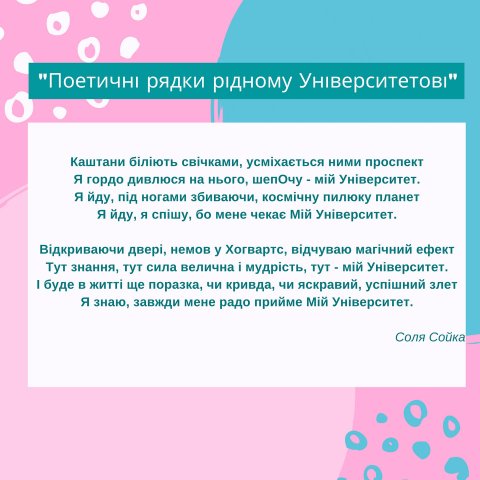 "Поетичні рядки рідному Університетові"

Каштани біліють свічками, усміхається ними проспект
Я гордо дивлюся на нього, шепОчу - мій Університет.
Я йду, під ногами збиваючи, космічну пилюку планет
Я йду, я спішу, бо мене чекає Мій Університет.

Відкриваючи двері, немов у Хогвартс, відчуваю магічний ефект
Тут знання, тут сила велична і мудрість, тут - мій Університет.
І буде в житті ще поразка, чи кривда, чи яскравий, успішний злет
Я знаю, завжди мене радо прийме Мій Університет.

Соля Сойка